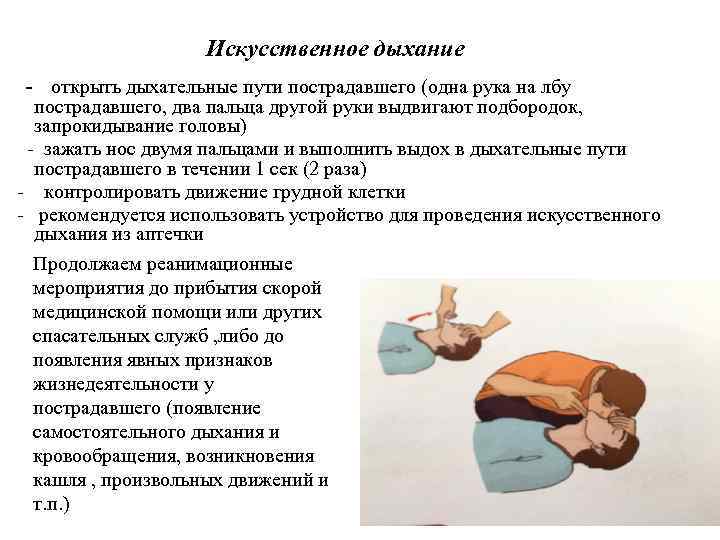 Искусственное дыхание

- открыть дыхательные пути пострадавшего (одна рука на лбу пострадавшего, два пальца другой руки выдвигают подбородок, запрокидывание головы)

- зажать нос двумя пальцами и выполнить выдох в дыхательные пути пострадавшего в течении 1 сек (2 раза)

- контролировать движение грудной клетки

- рекомендуется использовать устройство для проведения искусственного дыхания из аптечки

Продолжаем реанимационные мероприятия до прибытия скорой медицинской помощи или других спасательных служб ,либо до появления явных признаков жизнедеятельности у пострадавшего (появление самостоятельного дыхания и кровообращения, возникновения кашля , произвольных движений и т.п.)